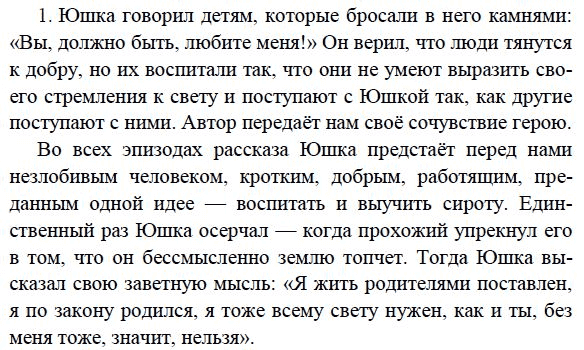 1. Юшка говорил детям, которые бросали в него камнями: «Вы, должно быть, любите меня!» Он верил, что люди тянутся к добру, но их воспитали так, что они не умеют выразить своего стремления к свету и поступают с Юшкой так, как другие поступают с ними. Автор передаёт нам своё сочувствие герою.

Во всех эпизодах рассказа Юшка предстаёт перед нами незлобивым человеком, кротким, добрым, работящим, преданным одной идее — воспитать и выучить сироту. Единственный раз Юшка осерчал — когда прохожий упрекнул его в том, что он бессмысленно землю топчет. Тогда Юшка высказал свою заветную мысль: «Я жить родителями поставлен, я по закону родился, я тоже всему свету нужен, как и ты, без меня тоже, значит, нельзя».